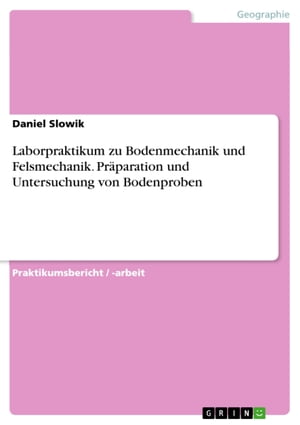 Geographie

Daniel Slowik

Laborpraktikum zu Bodenmechanik und Felsmechanik. Präparation und Untersuchung von Bodenproben

Praktikumsbericht / -arbeit

GRIN